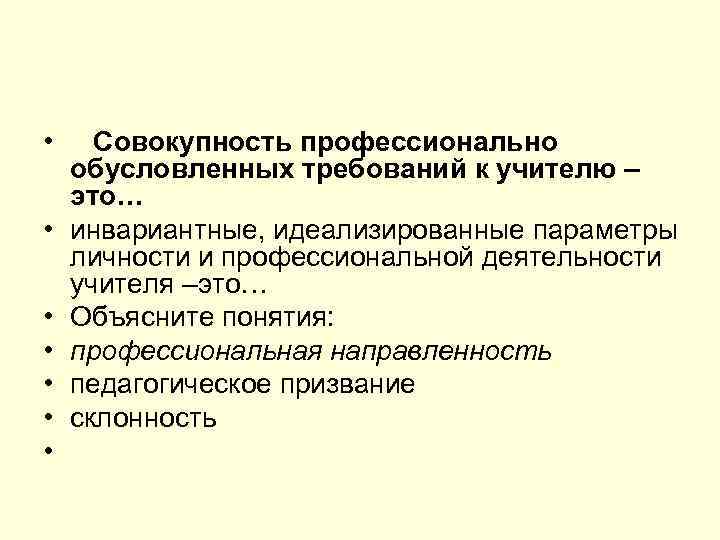 • Совокупность профессионально обусловленных требований к учителю – это…
• инвариантные, идеализированные параметры личности и профессиональной деятельности учителя –это…
• Объясните понятия:
• профессиональная направленность
• педагогическое призвание
• склонность
•